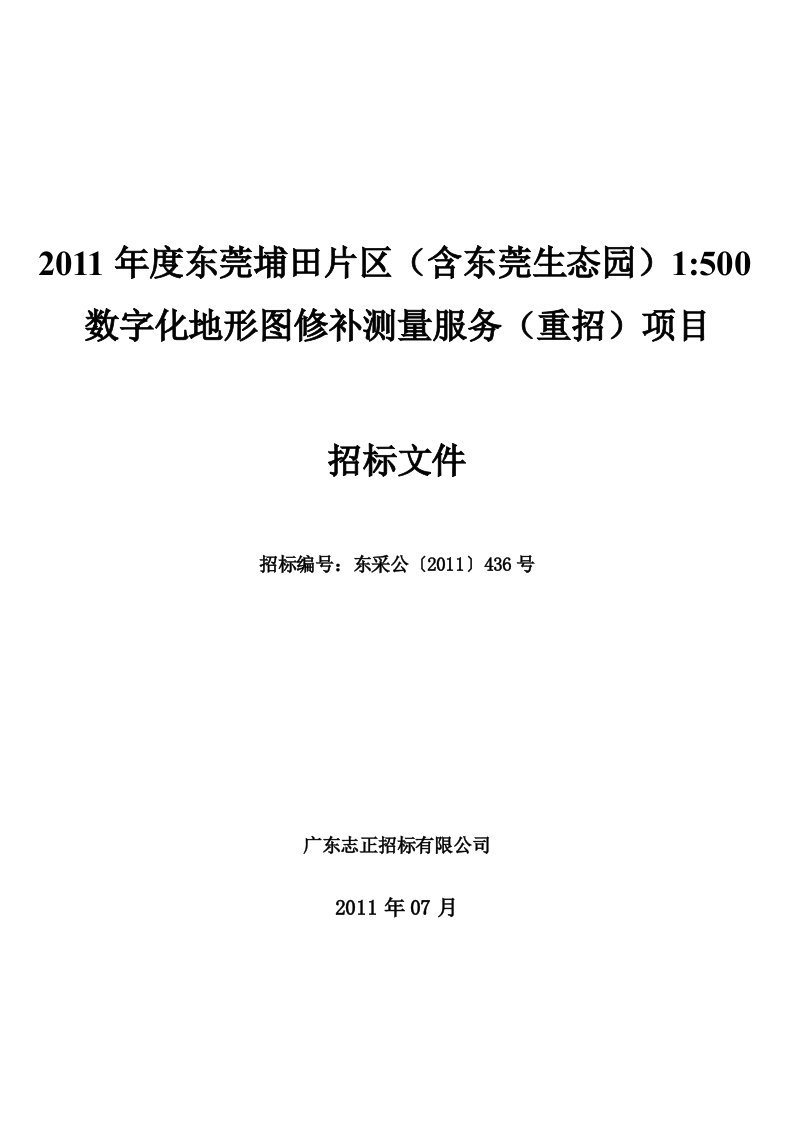 2011 年度东莞埔田片区（含东莞生态园）1:500 数字化地形图修补测量服务（重招）项目

招标文件

招标编号：东采公〔2011〕436 号

广东志正招标有限公司

2011 年 07 月